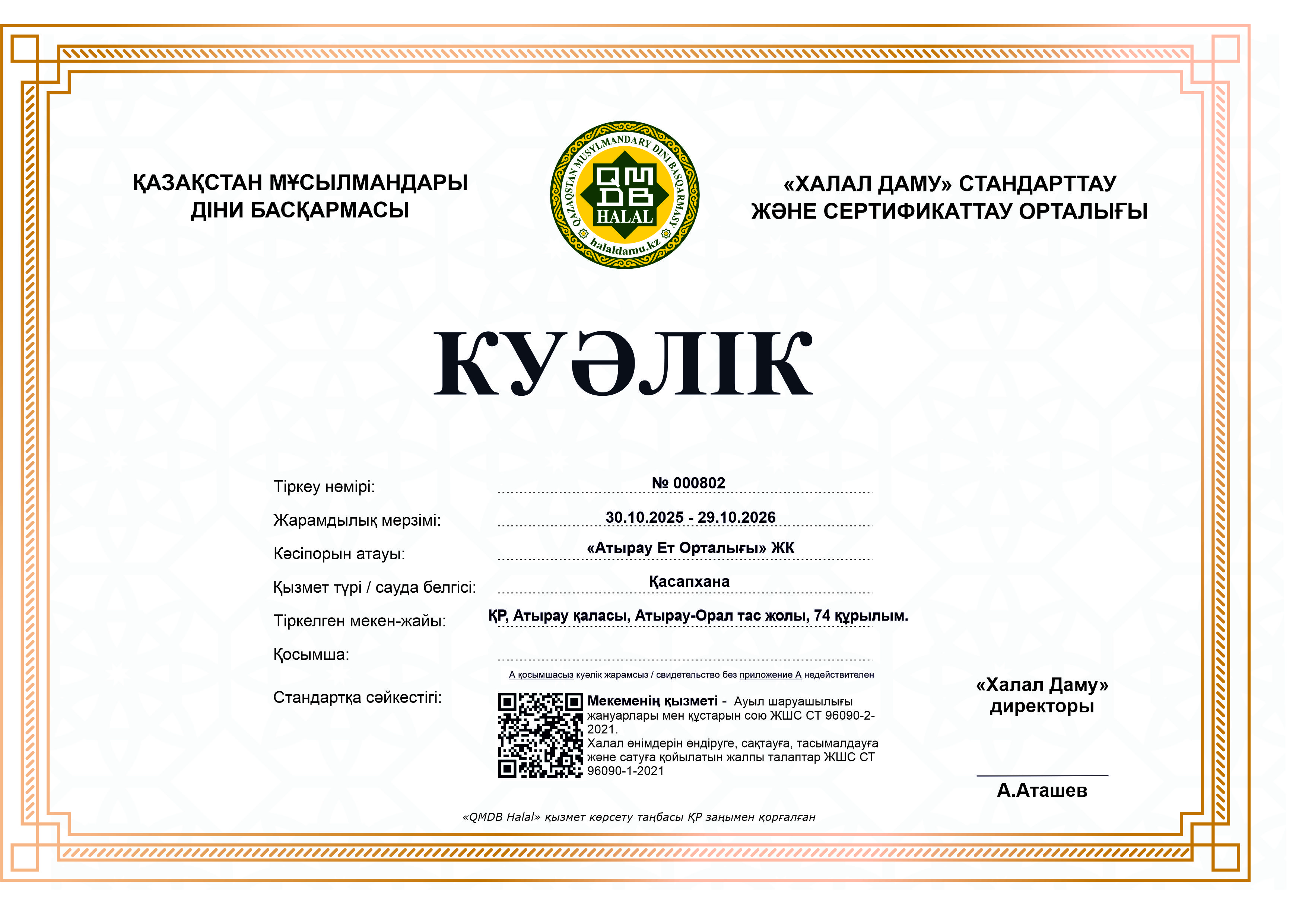 ҚАЗАҚСТАН МҰСЫЛМАНДАРЫ ДІНИ БАСҚАРМАСЫ

QAZAQSTAN MUSYLMANDARY DINI BASQARMASY
QMDB
HALAL
halaldamu.kz

«ХАЛАЛ ДАМУ» СТАНДАРТТАУ ЖӘНЕ СЕРТИФИКАТТАУ ОРТАЛЫҒЫ

КУӘЛІК

Тіркеу нөмірі: № 000802

Жарамдылық мерзімі: 30.10.2025 - 29.10.2026

Кәсіпорын атауы: «Атырау Ет Орталығы» ЖК

Қызмет түрі / сауда белгісі: Қасапхана

Тіркелген мекен-жайы: ҚР, Атырау қаласы, Атырау-Орал тас жолы, 74 құрылым.

Қосымша:

А қосымшасыз куәлік жарамсыз / свидетельство без приложение А недействителен

Стандартқа сәйкестігі:

Мекеменің қызметі - Ауыл шаруашылығы жануарлары мен құстарын сою ЖШС СТ 96090-2-2021.
Халал өнімдерін өндіруге, сақтауға, тасымалдауға және сатуға қойылатын жалпы талаптар ЖШС СТ 96090-1-2021

«Халал Даму» директоры

А.Аташев

«QMDB Halal» қызмет көрсету таңбасы ҚР заңымен қорғалған